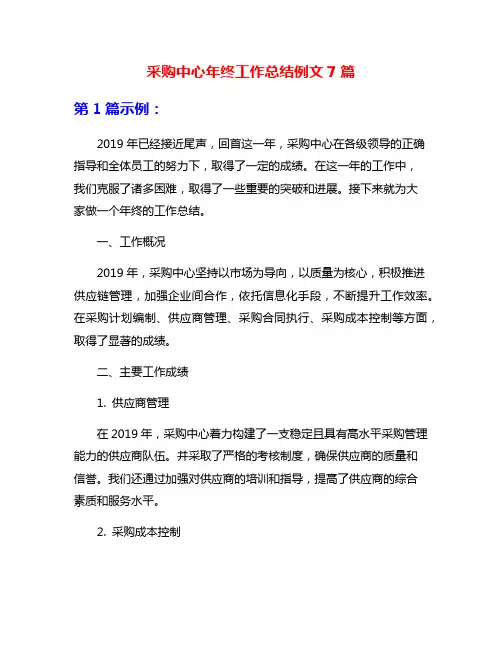 采购中心年终工作总结例文 7 篇

第 1 篇示例：

2019 年已经接近尾声，回首这一年，采购中心在各级领导的正确指导和全体员工的努力下，取得了一定的成绩。在这一年的工作中，我们克服了诸多困难，取得了一些重要的突破和进展。接下来就为大家做一个年终的工作总结。

一、工作概况

2019 年，采购中心坚持以市场为导向，以质量为核心，积极推进供应链管理，加强企业间合作，依托信息化手段，不断提升工作效率。在采购计划编制、供应商管理、采购合同执行、采购成本控制等方面，取得了显著的成绩。

二、主要工作成绩

1. 供应商管理

在 2019 年，采购中心着力构建了一支稳定且具有高水平采购管理能力的供应商队伍。并采取了严格的考核制度，确保供应商的质量和信誉。我们还通过加强对供应商的培训和指导，提高了供应商的综合素质和服务水平。

2. 采购成本控制